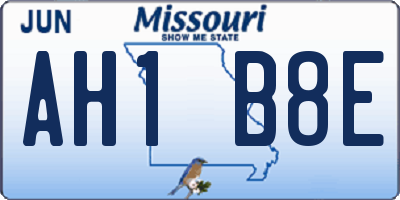 JUN

Missouri
SHOW ME STATE

AH1 B8E